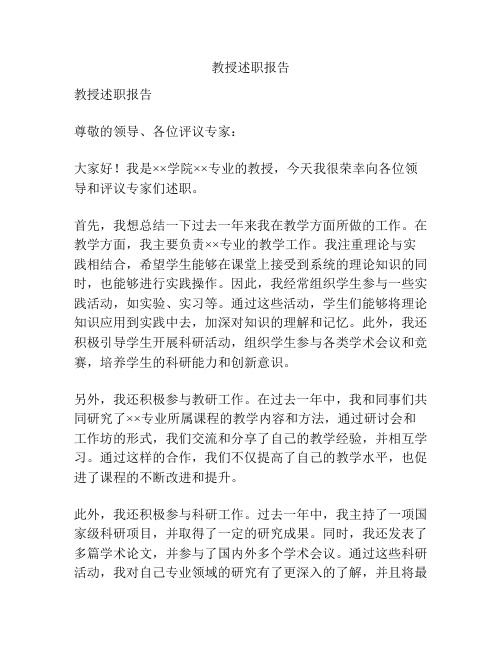 教授述职报告

教授述职报告

尊敬的领导、各位评议专家：

大家好！我是××学院××专业的教授，今天我很荣幸向各位领导和评议专家们述职。

首先，我想总结一下过去一年来我在教学方面所做的工作。在教学方面，我主要负责××专业的教学工作。我注重理论与实践相结合，希望学生能够在课堂上接受到系统的理论知识的同时，也能够进行实践操作。因此，我经常组织学生参与一些实践活动，如实验、实习等。通过这些活动，学生们能够将理论知识应用到实践中去，加深对知识的理解和记忆。此外，我还积极引导学生开展科研活动，组织学生参与各类学术会议和竞赛，培养学生的科研能力和创新意识。

另外，我还积极参与教研工作。在过去一年中，我和同事们共同研究了××专业所属课程的教学内容和方法，通过研讨会和工作坊的形式，我们交流和分享了自己的教学经验，并相互学习。通过这样的合作，我们不仅提高了自己的教学水平，也促进了课程的不断改进和提升。

此外，我还积极参与科研工作。过去一年中，我主持了一项国家级科研项目，并取得了一定的研究成果。同时，我还发表了多篇学术论文，并参与了国内外多个学术会议。通过这些科研活动，我对自己专业领域的研究有了更深入的了解，并且将最